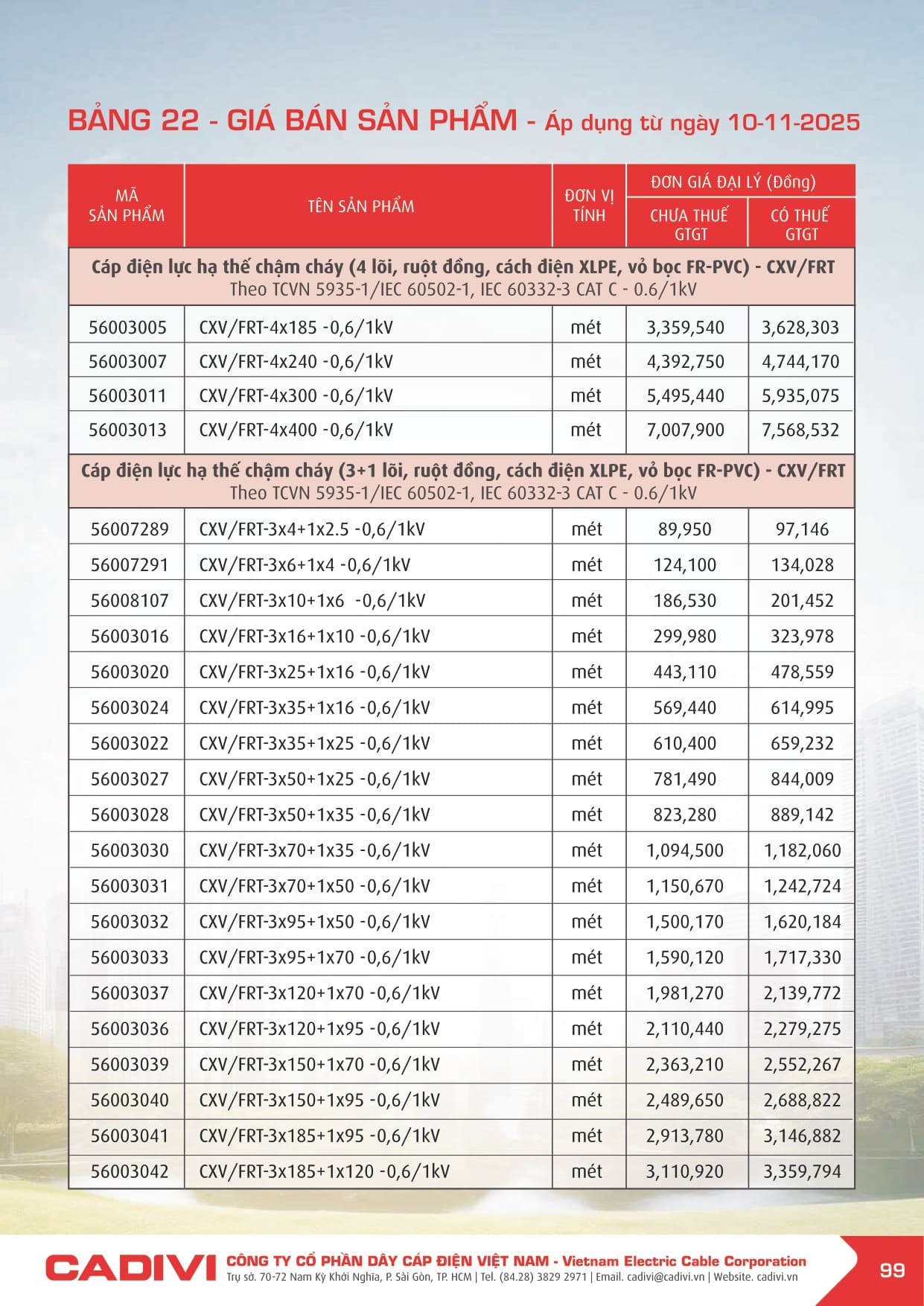 BẢNG 22 - GIÁ BÁN SẢN PHẨM - Áp dụng từ ngày 10-11-2025

| MÃ SẢN PHẨM | TÊN SẢN PHẨM | ĐƠN VỊ TÍNH | ĐƠN GIÁ ĐẠI LÝ (Đồng) CHƯA THUẾ GTGT | ĐƠN GIÁ ĐẠI LÝ (Đồng) CÓ THUẾ GTGT |
|---|---|---|---|---|
| Cáp điện lực hạ thế chậm cháy (4 lõi, ruột đồng, cách điện XLPE, vỏ bọc FR-PVC) - CXV/FRT Theo TCVN 5935-1/IEC 60502-1, IEC 60332-3 CAT C - 0.6/1kV | | | | |
| 56003005 | CXV/FRT-4x185 -0,6/1kV | mét | 3,359,540 | 3,628,303 |
| 56003007 | CXV/FRT-4x240 -0,6/1kV | mét | 4,392,750 | 4,744,170 |
| 56003011 | CXV/FRT-4x300 -0,6/1kV | mét | 5,495,440 | 5,935,075 |
| 56003013 | CXV/FRT-4x400 -0,6/1kV | mét | 7,007,900 | 7,568,532 |
| Cáp điện lực hạ thế chậm cháy (3+1 lõi, ruột đồng, cách điện XLPE, vỏ bọc FR-PVC) - CXV/FRT Theo TCVN 5935-1/IEC 60502-1, IEC 60332-3 CAT C - 0.6/1kV | | | | |
| 56007289 | CXV/FRT-3x4+1x2.5 -0,6/1kV | mét | 89,950 | 97,146 |
| 56007291 | CXV/FRT-3x6+1x4 -0,6/1kV | mét | 124,100 | 134,028 |
| 56008107 | CXV/FRT-3x10+1x6 -0,6/1kV | mét | 186,530 | 201,452 |
| 56003016 | CXV/FRT-3x16+1x10 -0,6/1kV | mét | 299,980 | 323,978 |
| 56003020 | CXV/FRT-3x25+1x16 -0,6/1kV | mét | 443,110 | 478,559 |
| 56003024 | CXV/FRT-3x35+1x16 -0,6/1kV | mét | 569,440 | 614,995 |
| 56003022 | CXV/FRT-3x35+1x25 -0,6/1kV | mét | 610,400 | 659,232 |
| 56003027 | CXV/FRT-3x50+1x25 -0,6/1kV | mét | 781,490 | 844,009 |
| 56003028 | CXV/FRT-3x50+1x35 -0,6/1kV | mét | 823,280 | 889,142 |
| 56003030 | CXV/FRT-3x70+1x35 -0,6/1kV | mét | 1,094,500 | 1,182,060 |
| 56003031 | CXV/FRT-3x70+1x50 -0,6/1kV | mét | 1,150,670 | 1,242,724 |
| 56003032 | CXV/FRT-3x95+1x50 -0,6/1kV | mét | 1,500,170 | 1,620,184 |
| 56003033 | CXV/FRT-3x95+1x70 -0,6/1kV | mét | 1,590,120 | 1,717,330 |
| 56003037 | CXV/FRT-3x120+1x70 -0,6/1kV | mét | 1,981,270 | 2,139,772 |
| 56003036 | CXV/FRT-3x120+1x95 -0,6/1kV | mét | 2,110,440 | 2,279,275 |
| 56003039 | CXV/FRT-3x150+1x70 -0,6/1kV | mét | 2,363,210 | 2,552,267 |
| 56003040 | CXV/FRT-3x150+1x95 -0,6/1kV | mét | 2,489,650 | 2,688,822 |
| 56003041 | CXV/FRT-3x185+1x95 -0,6/1kV | mét | 2,913,780 | 3,146,882 |
| 56003042 | CXV/FRT-3x185+1x120 -0,6/1kV | mét | 3,110,920 | 3,359,794 |

CADIVI CÔNG TY CỔ PHẦN DÂY CÁP ĐIỆN VIỆT NAM - Vietnam Electric Cable Corporation
Trụ sở. 70-72 Nam Kỳ Khởi Nghĩa, P. Sài Gòn, TP. HCM | Tel. (84.28) 3829 2971 | Email. cadivi@cadivi.vn | Website. cadivi.vn

99